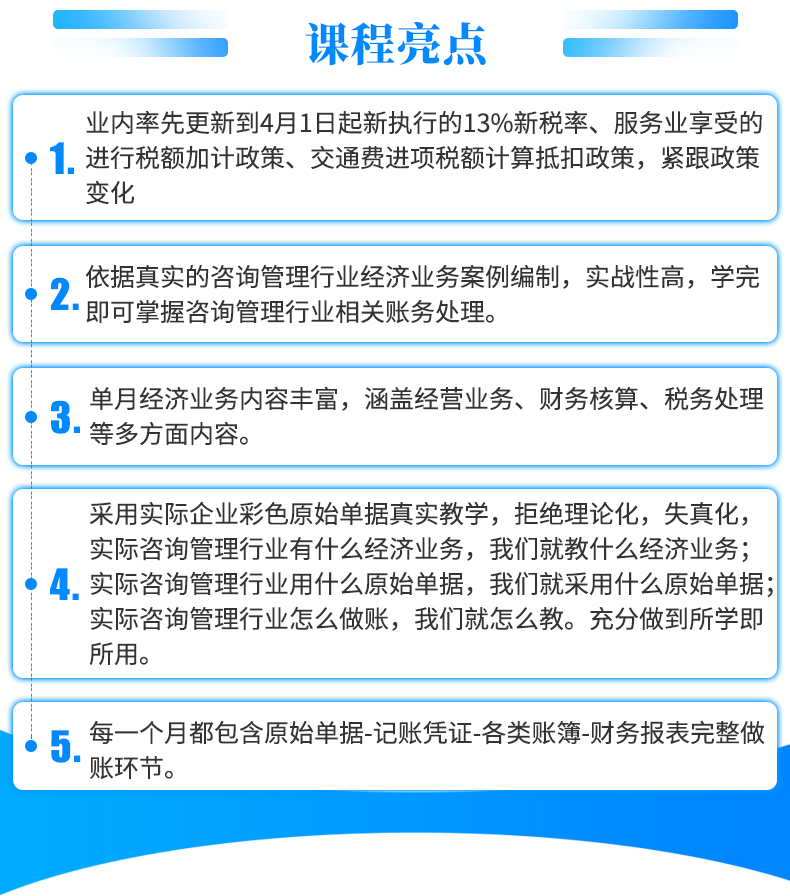 课程亮点

1. 业内率先更新到4月1日起新执行的13%新税率、服务业享受的进行税额加计政策、交通费进项税额计算抵扣政策，紧跟政策变化

2. 依据真实的咨询管理行业经济业务案例编制，实战性高，学完即可掌握咨询管理行业相关账务处理。

3. 单月经济业务内容丰富，涵盖经营业务、财务核算、税务处理等多方面内容。

4. 采用实际企业彩色原始单据真实教学，拒绝理论化，失真化，实际咨询管理行业有什么经济业务，我们就教什么经济业务；实际咨询管理行业用什么原始单据，我们就采用什么原始单据；实际咨询管理行业怎么做账，我们就怎么教。充分做到所学即所用。

5. 每一个月都包含原始单据-记账凭证-各类账簿-财务报表完整做账环节。